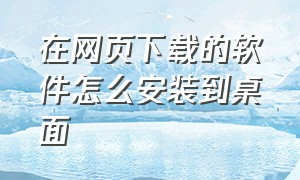 在网页下载的软件怎么安装到桌面